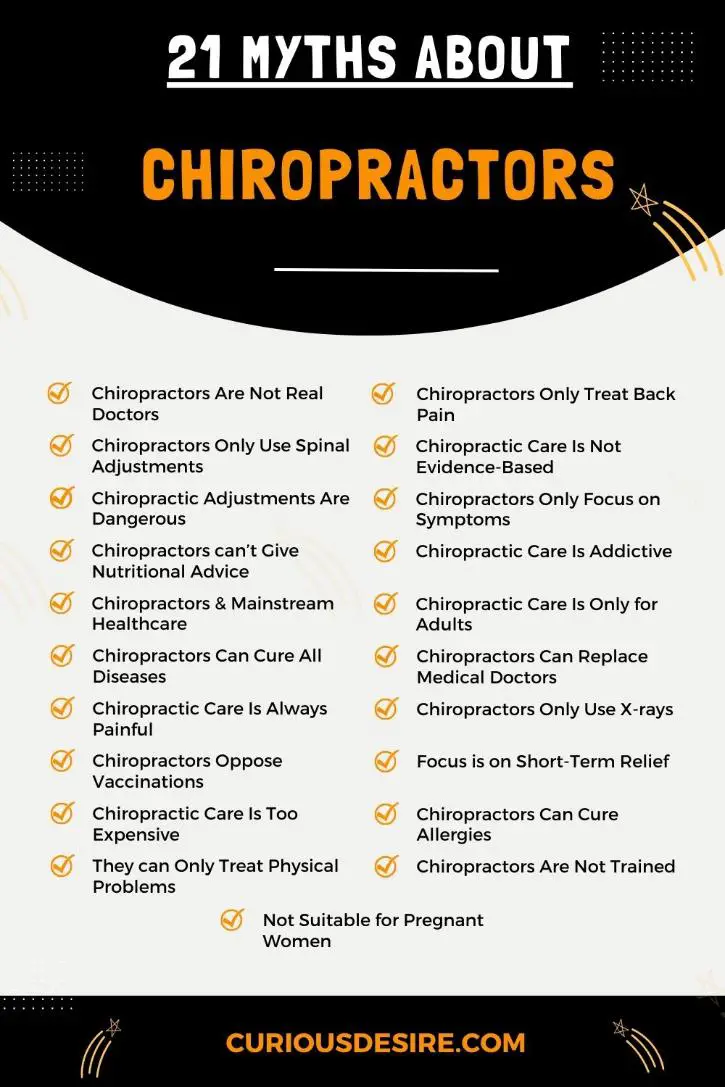 21 MYTHS ABOUT

CHIROPRACTORS

Chiropractors Are Not Real Doctors

Chiropractors Only Use Spinal Adjustments

Chiropractic Adjustments Are Dangerous

Chiropractors can't Give Nutritional Advice

Chiropractors & Mainstream Healthcare

Chiropractors Can Cure All Diseases

Chiropractic Care Is Always Painful

Chiropractors Oppose Vaccinations

Chiropractic Care Is Too Expensive

They can Only Treat Physical Problems

Chiropractors Only Treat Back Pain

Chiropractic Care Is Not Evidence-Based

Chiropractors Only Focus on Symptoms

Chiropractic Care Is Addictive

Chiropractic Care Is Only for Adults

Chiropractors Can Replace Medical Doctors

Chiropractors Only Use X-rays

Focus is on Short-Term Relief

Chiropractors Can Cure Allergies

Chiropractors Are Not Trained

Not Suitable for Pregnant Women

CURIOUSDESIRE.COM